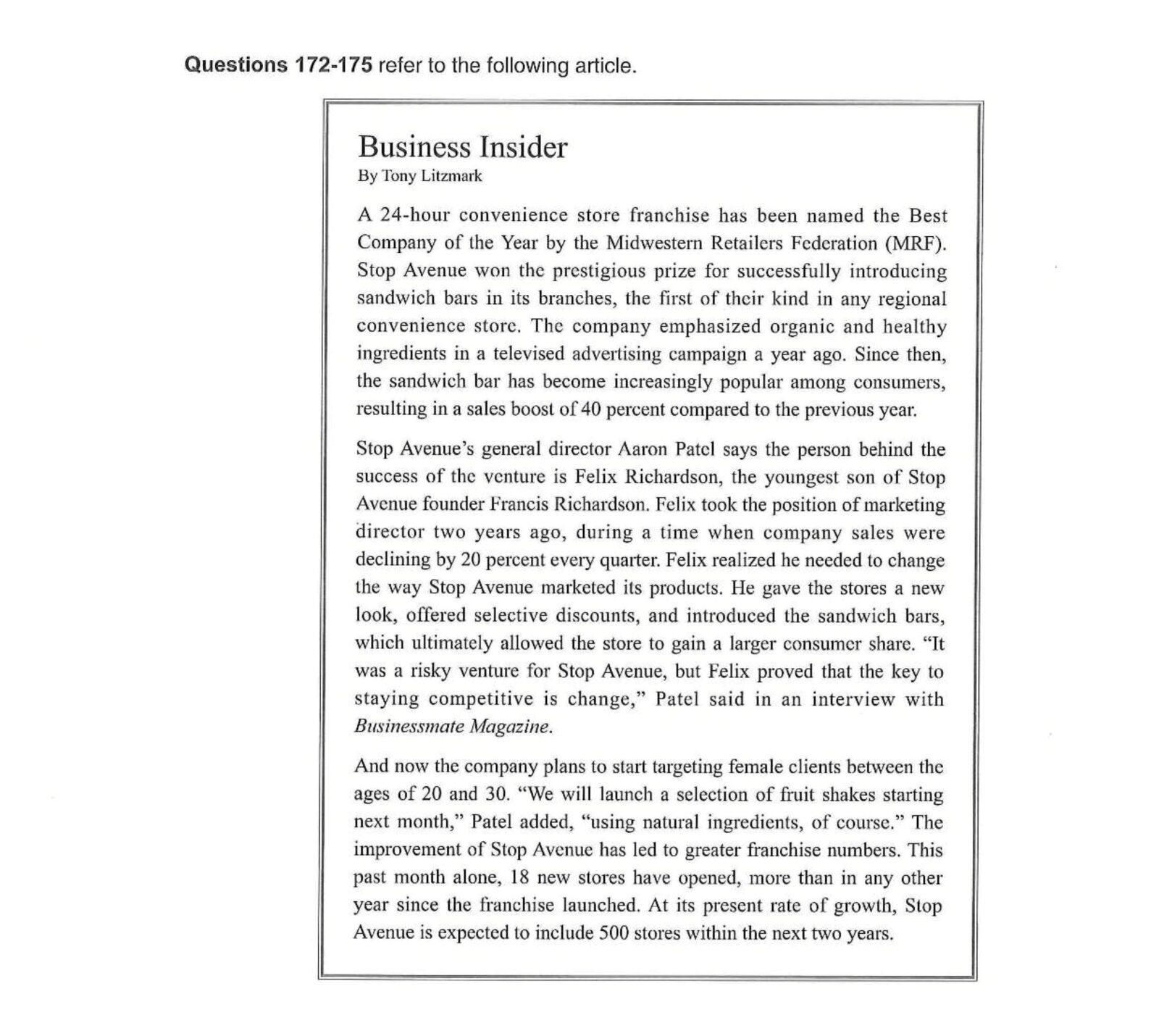 Questions 172-175 refer to the following article.

Business Insider
By Tony Litzmark

A 24-hour convenience store franchise has been named the Best Company of the Year by the Midwestern Retailers Federation (MRF). Stop Avenue won the prestigious prize for successfully introducing sandwich bars in its branches, the first of their kind in any regional convenience store. The company emphasized organic and healthy ingredients in a televised advertising campaign a year ago. Since then, the sandwich bar has become increasingly popular among consumers, resulting in a sales boost of 40 percent compared to the previous year.

Stop Avenue's general director Aaron Patel says the person behind the success of the venture is Felix Richardson, the youngest son of Stop Avenue founder Francis Richardson. Felix took the position of marketing director two years ago, during a time when company sales were declining by 20 percent every quarter. Felix realized he needed to change the way Stop Avenue marketed its products. He gave the stores a new look, offered selective discounts, and introduced the sandwich bars, which ultimately allowed the store to gain a larger consumer share. "It was a risky venture for Stop Avenue, but Felix proved that the key to staying competitive is change," Patel said in an interview with Businessmate Magazine.

And now the company plans to start targeting female clients between the ages of 20 and 30. "We will launch a selection of fruit shakes starting next month," Patel added, "using natural ingredients, of course." The improvement of Stop Avenue has led to greater franchise numbers. This past month alone, 18 new stores have opened, more than in any other year since the franchise launched. At its present rate of growth, Stop Avenue is expected to include 500 stores within the next two years.